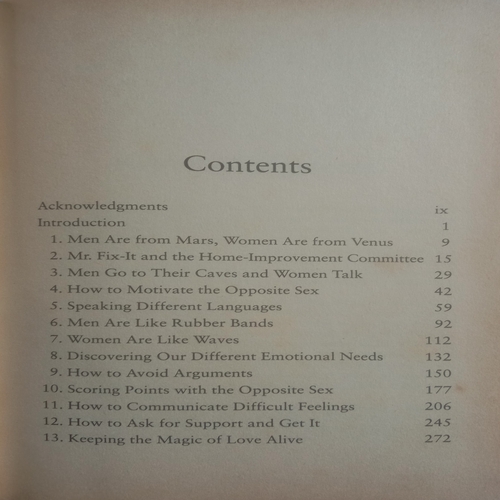 Contents

Acknowledgments ix
Introduction 1
1. Men Are from Mars, Women Are from Venus 9
2. Mr. Fix-It and the Home-Improvement Committee 15
3. Men Go to Their Caves and Women Talk 29
4. How to Motivate the Opposite Sex 42
5. Speaking Different Languages 59
6. Men Are Like Rubber Bands 92
7. Women Are Like Waves 112
8. Discovering Our Different Emotional Needs 132
9. How to Avoid Arguments 150
10. Scoring Points with the Opposite Sex 177
11. How to Communicate Difficult Feelings 206
12. How to Ask for Support and Get It 245
13. Keeping the Magic of Love Alive 272